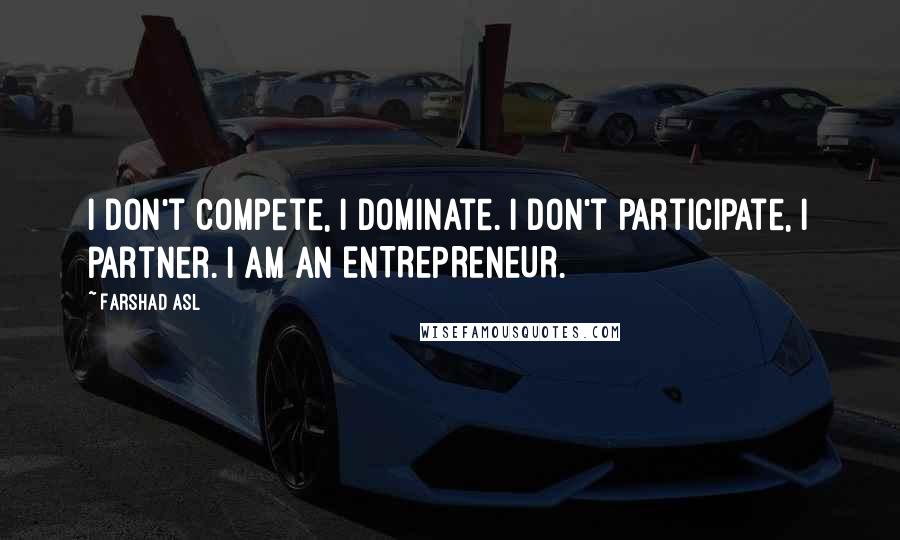 I DON'T COMPETE, I DOMINATE. I DON'T PARTICIPATE, I PARTNER. I AM AN ENTREPRENEUR.

~ FARSHAD ASL

WISEFAMOUSQUOTES.COM